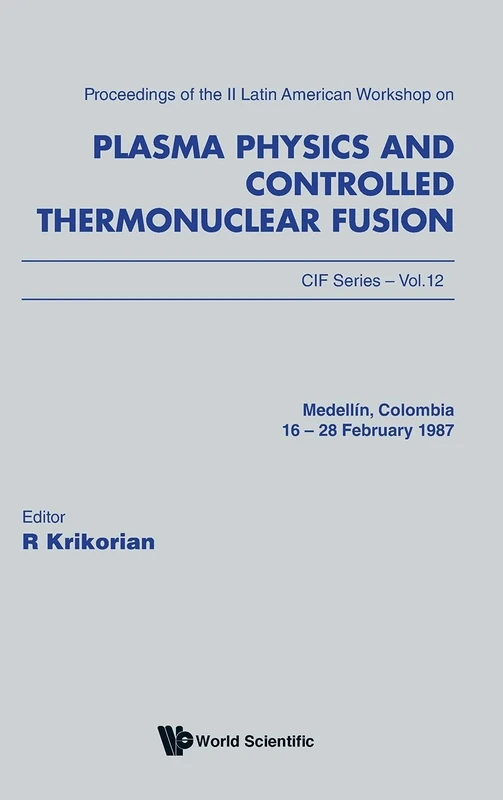 Proceedings of the II Latin American Workshop on

PLASMA PHYSICS AND CONTROLLED THERMONUCLEAR FUSION

CIF Series – Vol.12

Medellín, Colombia
16 – 28 February 1987

Editor
R Krikorian

World Scientific